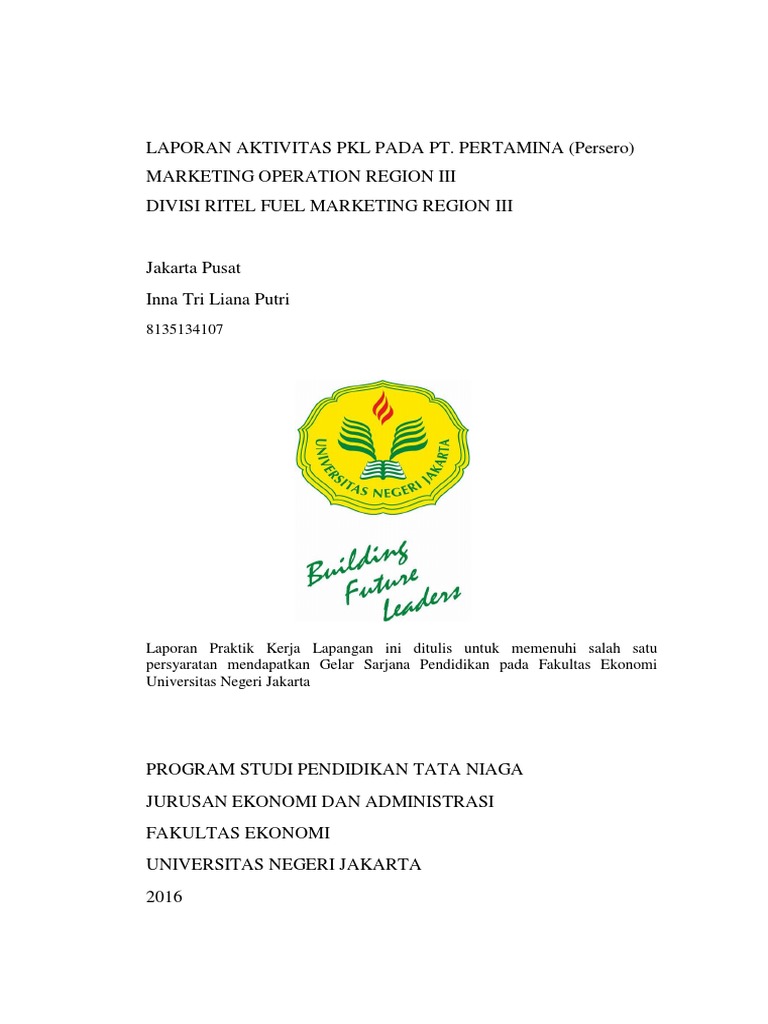 LAPORAN AKTIVITAS PKL PADA PT. PERTAMINA (Persero)
MARKETING OPERATION REGION III
DIVISI RITEL FUEL MARKETING REGION III

Jakarta Pusat
Inna Tri Liana Putri
8135134107

UNIVERSITAS NEGERI JAKARTA

Building Future Leaders

Laporan Praktik Kerja Lapangan ini ditulis untuk memenuhi salah satu persyaratan mendapatkan Gelar Sarjana Pendidikan pada Fakultas Ekonomi Universitas Negeri Jakarta

PROGRAM STUDI PENDIDIKAN TATA NIAGA
JURUSAN EKONOMI DAN ADMINISTRASI
FAKULTAS EKONOMI
UNIVERSITAS NEGERI JAKARTA
2016